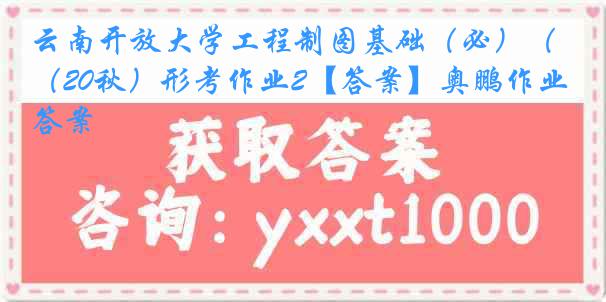 云南开放大学工程制图基础（必）（（20秋）形考作业2【答案】奥鹏作业答案

获取答案

咨询：yxxt1000